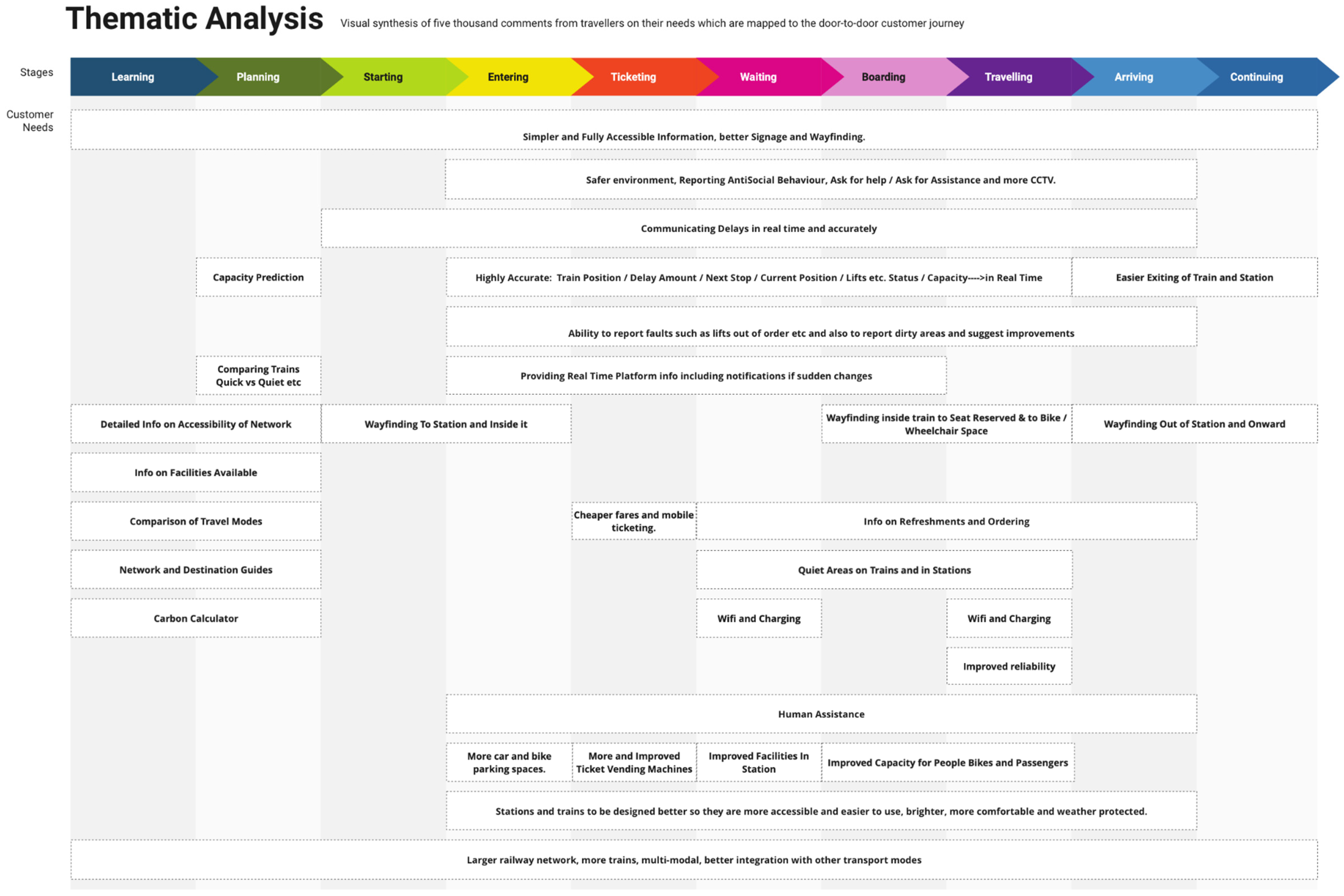 Thematic Analysis

Visual synthesis of five thousand comments from travellers on their needs which are mapped to the door-to-door customer journey

Stages

Learning

Planning

Starting

Entering

Ticketing

Waiting

Boarding

Travelling

Arriving

Continuing

Customer Needs

Simpler and Fully Accessible Information, better Signage and Wayfinding.

Safer environment, Reporting AntiSocial Behaviour, Ask for help / Ask for Assistance and more CCTV.

Communicating Delays in real time and accurately

Capacity Prediction

Highly Accurate: Train Position / Delay Amount / Next Stop / Current Position / Lifts etc. Status / Capacity---->in Real Time

Easier Exiting of Train and Station

Ability to report faults such as lifts out of order etc and also to report dirty areas and suggest improvements

Comparing Trains Quick vs Quiet etc

Providing Real Time Platform info including notifications if sudden changes

Detailed Info on Accessibility of Network

Wayfinding To Station and Inside it

Wayfinding inside train to Seat Reserved & to Bike / Wheelchair Space

Wayfinding Out of Station and Onward

Info on Facilities Available

Comparison of Travel Modes

Cheaper fares and mobile ticketing.

Info on Refreshments and Ordering

Network and Destination Guides

Quiet Areas on Trains and in Stations

Carbon Calculator

Wifi and Charging

Wifi and Charging

Improved reliability

Human Assistance

More car and bike parking spaces.

More and Improved Ticket Vending Machines

Improved Facilities In Station

Improved Capacity for People Bikes and Passengers

Stations and trains to be designed better so they are more accessible and easier to use, brighter, more comfortable and weather protected.

Larger railway network, more trains, multi-modal, better integration with other transport modes